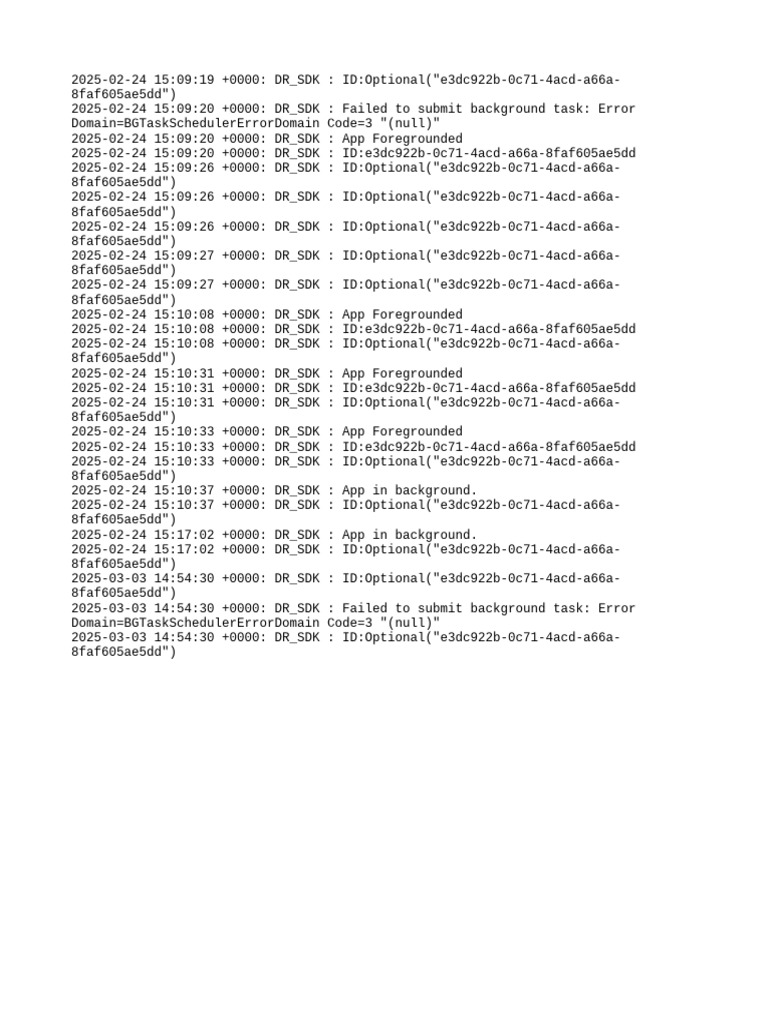 2025-02-24 15:09:19 +0000: DR_SDK : ID:Optional("e3dc922b-0c71-4acd-a66a-8faf605ae5dd")
2025-02-24 15:09:20 +0000: DR_SDK : Failed to submit background task: Error Domain=BGTaskSchedulerErrorDomain Code=3 "(null)"
2025-02-24 15:09:20 +0000: DR_SDK : App Foregrounded
2025-02-24 15:09:20 +0000: DR_SDK : ID:e3dc922b-0c71-4acd-a66a-8faf605ae5dd
2025-02-24 15:09:26 +0000: DR_SDK : ID:Optional("e3dc922b-0c71-4acd-a66a-8faf605ae5dd")
2025-02-24 15:09:26 +0000: DR_SDK : ID:Optional("e3dc922b-0c71-4acd-a66a-8faf605ae5dd")
2025-02-24 15:09:26 +0000: DR_SDK : ID:Optional("e3dc922b-0c71-4acd-a66a-8faf605ae5dd")
2025-02-24 15:09:27 +0000: DR_SDK : ID:Optional("e3dc922b-0c71-4acd-a66a-8faf605ae5dd")
2025-02-24 15:09:27 +0000: DR_SDK : ID:Optional("e3dc922b-0c71-4acd-a66a-8faf605ae5dd")
2025-02-24 15:10:08 +0000: DR_SDK : App Foregrounded
2025-02-24 15:10:08 +0000: DR_SDK : ID:e3dc922b-0c71-4acd-a66a-8faf605ae5dd
2025-02-24 15:10:08 +0000: DR_SDK : ID:Optional("e3dc922b-0c71-4acd-a66a-8faf605ae5dd")
2025-02-24 15:10:31 +0000: DR_SDK : App Foregrounded
2025-02-24 15:10:31 +0000: DR_SDK : ID:e3dc922b-0c71-4acd-a66a-8faf605ae5dd
2025-02-24 15:10:31 +0000: DR_SDK : ID:Optional("e3dc922b-0c71-4acd-a66a-8faf605ae5dd")
2025-02-24 15:10:33 +0000: DR_SDK : App Foregrounded
2025-02-24 15:10:33 +0000: DR_SDK : ID:e3dc922b-0c71-4acd-a66a-8faf605ae5dd
2025-02-24 15:10:33 +0000: DR_SDK : ID:Optional("e3dc922b-0c71-4acd-a66a-8faf605ae5dd")
2025-02-24 15:10:37 +0000: DR_SDK : App in background.
2025-02-24 15:10:37 +0000: DR_SDK : ID:Optional("e3dc922b-0c71-4acd-a66a-8faf605ae5dd")
2025-02-24 15:17:02 +0000: DR_SDK : App in background.
2025-02-24 15:17:02 +0000: DR_SDK : ID:Optional("e3dc922b-0c71-4acd-a66a-8faf605ae5dd")
2025-03-03 14:54:30 +0000: DR_SDK : ID:Optional("e3dc922b-0c71-4acd-a66a-8faf605ae5dd")
2025-03-03 14:54:30 +0000: DR_SDK : Failed to submit background task: Error Domain=BGTaskSchedulerErrorDomain Code=3 "(null)"
2025-03-03 14:54:30 +0000: DR_SDK : ID:Optional("e3dc922b-0c71-4acd-a66a-8faf605ae5dd")